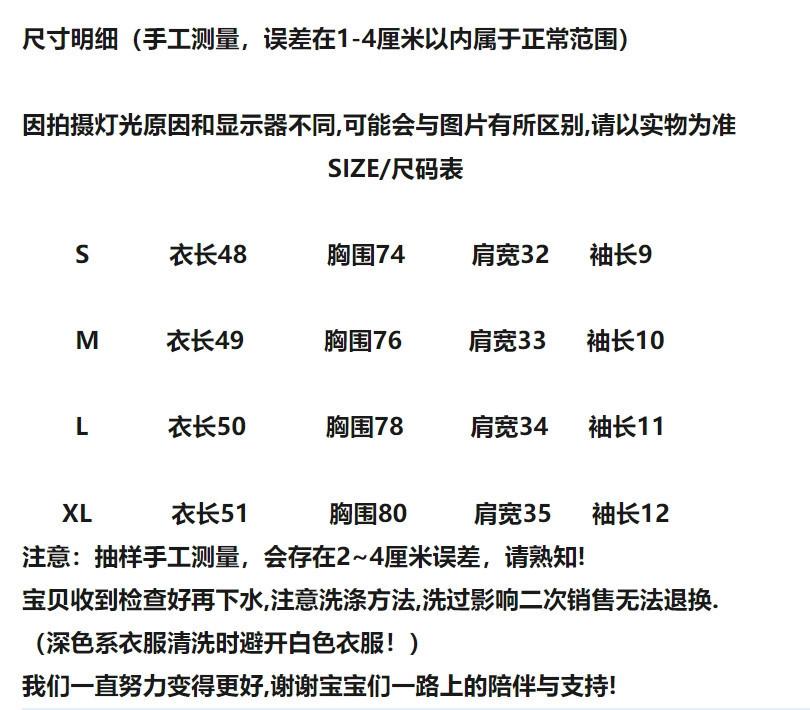 尺寸明细（手工测量，误差在1-4厘米以内属于正常范围）

因拍摄灯光原因和显示器不同,可能会与图片有所区别,请以实物为准

SIZE/尺码表

S 衣长48 胸围74 肩宽32 袖长9

M 衣长49 胸围76 肩宽33 袖长10

L 衣长50 胸围78 肩宽34 袖长11

XL 衣长51 胸围80 肩宽35 袖长12

注意：抽样手工测量，会存在2~4厘米误差，请熟知!

宝贝收到检查好再下水,注意洗涤方法,洗过影响二次销售无法退换.

（深色系衣服清洗时避开白色衣服！）

我们一直努力变得更好,谢谢宝宝们一路上的陪伴与支持!